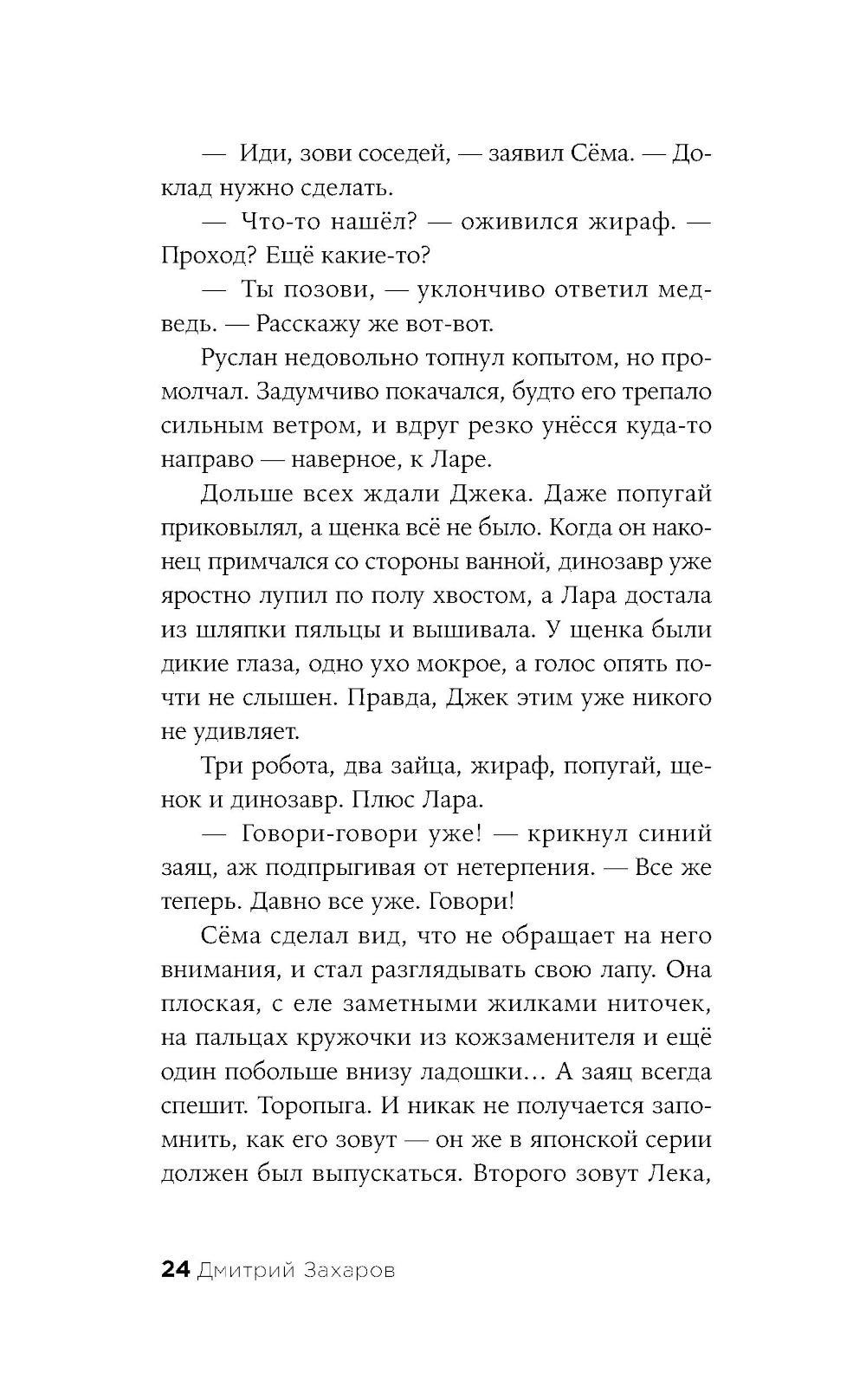 — Иди, зови соседей, — заявил Сёма. — Доклад нужно сделать.

— Что-то нашёл? — оживился жираф. — Проход? Ещё какие-то?

— Ты позови, — уклончиво ответил медведь. — Расскажу же вот-вот.

Руслан недовольно топнул копытом, но промолчал. Задумчиво покачался, будто его трепало сильным ветром, и вдруг резко унёсся куда-то направо — наверное, к Ларе.

Дольше всех ждали Джека. Даже попугай приковылял, а щенка всё не было. Когда он наконец примчался со стороны ванной, динозавр уже яростно лупил по полу хвостом, а Лара достала из шляпки пяльцы и вышивала. У щенка были дикие глаза, одно ухо мокрое, а голос опять почти не слышен. Правда, Джек этим уже никого не удивляет.

Три робота, два зайца, жираф, попугай, щенок и динозавр. Плюс Лара.

— Говори-говори уже! — крикнул синий заяц, аж подпрыгивая от нетерпения. — Все же теперь. Давно все уже. Говори!

Сёма сделал вид, что не обращает на него внимания, и стал разглядывать свою лапу. Она плоская, с еле заметными жилками ниточек, на пальцах кружочки из кожзаменителя и ещё один побольше внизу ладошки... А заяц всегда спешит. Торопыга. И никак не получается запомнить, как его зовут — он же в японской серии должен был выпускаться. Второго зовут Лека,

24 Дмитрий Захаров